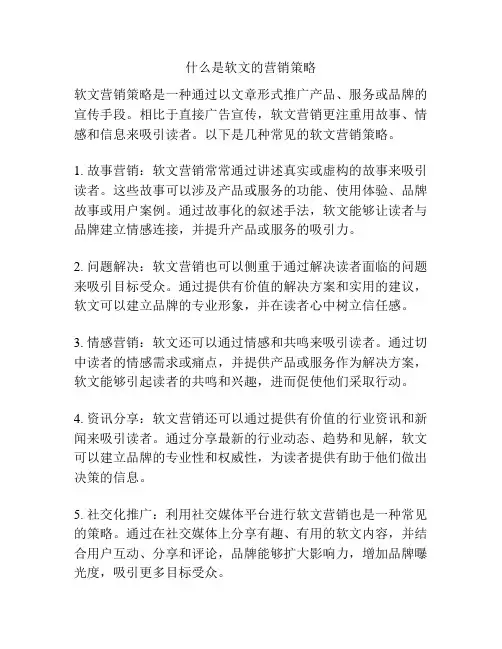 什么是软文的营销策略

软文营销策略是一种通过以文章形式推广产品、服务或品牌的宣传手段。相比于直接广告宣传，软文营销更注重用故事、情感和信息来吸引读者。以下是几种常见的软文营销策略。

1. 故事营销：软文营销常常通过讲述真实或虚构的故事来吸引读者。这些故事可以涉及产品或服务的功能、使用体验、品牌故事或用户案例。通过故事化的叙述手法，软文能够让读者与品牌建立情感连接，并提升产品或服务的吸引力。

2. 问题解决：软文营销也可以侧重于通过解决读者面临的问题来吸引目标受众。通过提供有价值的解决方案和实用的建议，软文可以建立品牌的专业形象，并在读者心中树立信任感。

3. 情感营销：软文还可以通过情感和共鸣来吸引读者。通过切中读者的情感需求或痛点，并提供产品或服务作为解决方案，软文能够引起读者的共鸣和兴趣，进而促使他们采取行动。

4. 资讯分享：软文营销还可以通过提供有价值的行业资讯和新闻来吸引读者。通过分享最新的行业动态、趋势和见解，软文可以建立品牌的专业性和权威性，为读者提供有助于他们做出决策的信息。

5. 社交化推广：利用社交媒体平台进行软文营销也是一种常见的策略。通过在社交媒体上分享有趣、有用的软文内容，并结合用户互动、分享和评论，品牌能够扩大影响力，增加品牌曝光度，吸引更多目标受众。